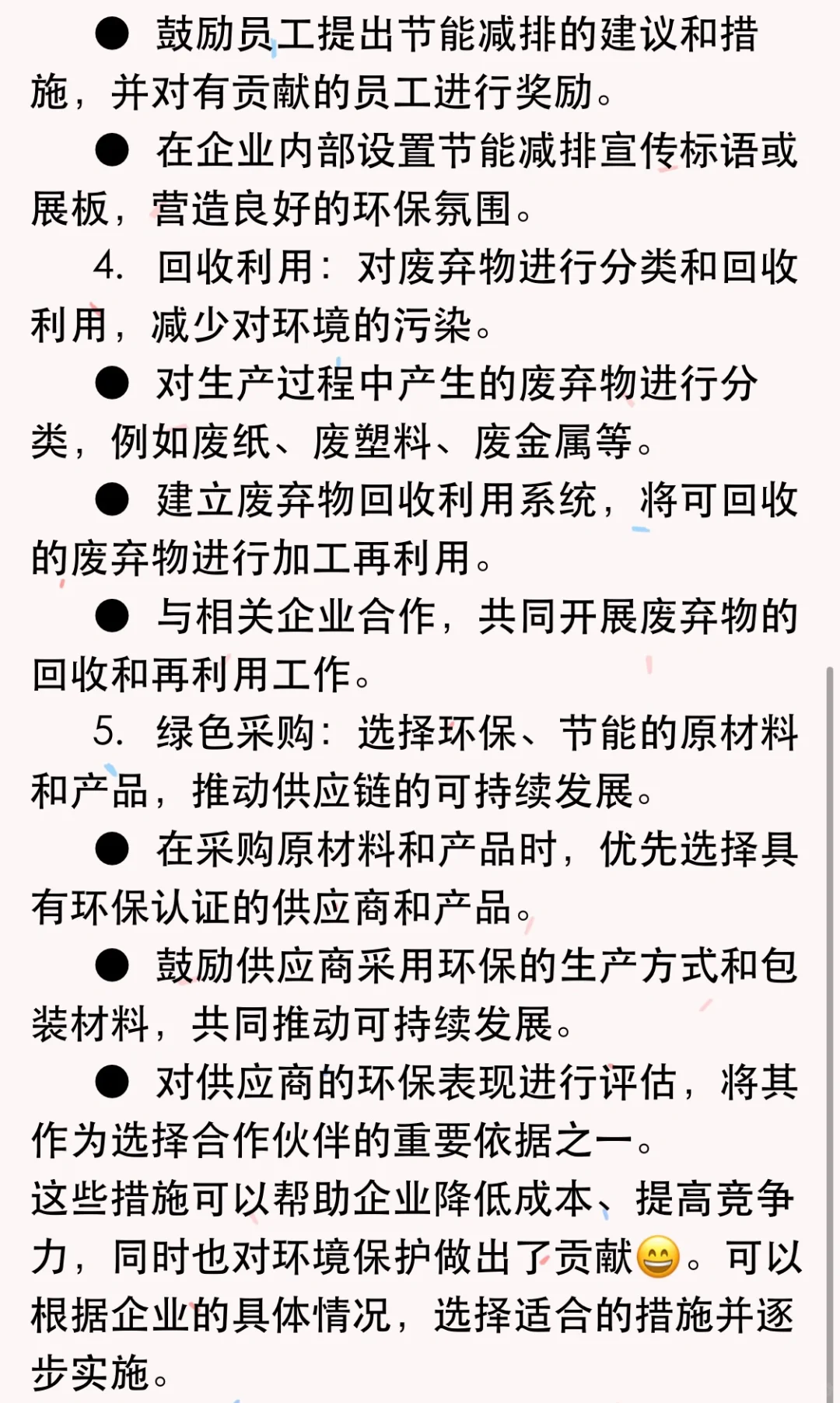 ● 鼓励员工提出节能减排的建议和措施，并对有贡献的员工进行奖励。

● 在企业内部设置节能减排宣传标语或展板，营造良好的环保氛围。

4. 回收利用：对废弃物进行分类和回收利用，减少对环境的污染。

● 对生产过程中产生的废弃物进行分类，例如废纸、废塑料、废金属等。

● 建立废弃物回收利用系统，将可回收的废弃物进行加工再利用。

● 与相关企业合作，共同开展废弃物的回收和再利用工作。

5. 绿色采购：选择环保、节能的原材料和产品，推动供应链的可持续发展。

● 在采购原材料和产品时，优先选择具有环保认证的供应商和产品。

● 鼓励供应商采用环保的生产方式和包装材料，共同推动可持续发展。

● 对供应商的环保表现进行评估，将其作为选择合作伙伴的重要依据之一。

这些措施可以帮助企业降低成本、提高竞争力，同时也对环境保护做出了贡献😄。可以根据企业的具体情况，选择适合的措施并逐步实施。